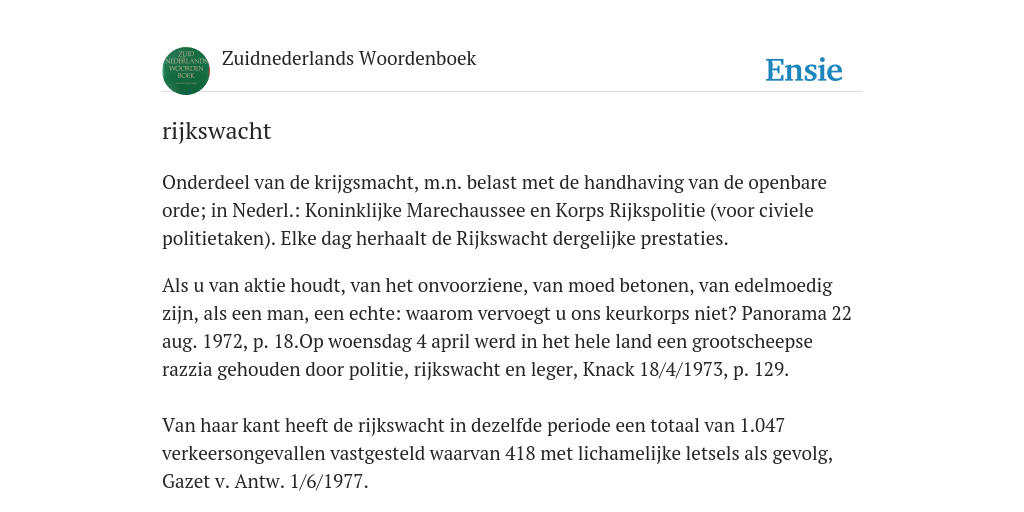 ZUID NEDERLANDS WOORDENBOEK

Zuidnederlands Woordenboek

Ensie

rijkswacht

Onderdeel van de krijgsmacht, m.n. belast met de handhaving van de openbare orde; in Nederl.: Koninklijke Marechaussee en Korps Rijkspolitie (voor civiele politietaken). Elke dag herhaalt de Rijkswacht dergelijke prestaties.

Als u van aktie houdt, van het onvoorziene, van moed betonen, van edelmoedig zijn, als een man, een echte: waarom vervoegt u ons keurkorps niet? Panorama 22 aug. 1972, p. 18.Op woensdag 4 april werd in het hele land een grootscheepse razzia gehouden door politie, rijkswacht en leger, Knack 18/4/1973, p. 129.

Van haar kant heeft de rijkswacht in dezelfde periode een totaal van 1.047 verkeersongevallen vastgesteld waarvan 418 met lichamelijke letsels als gevolg, Gazet v. Antw. 1/6/1977.